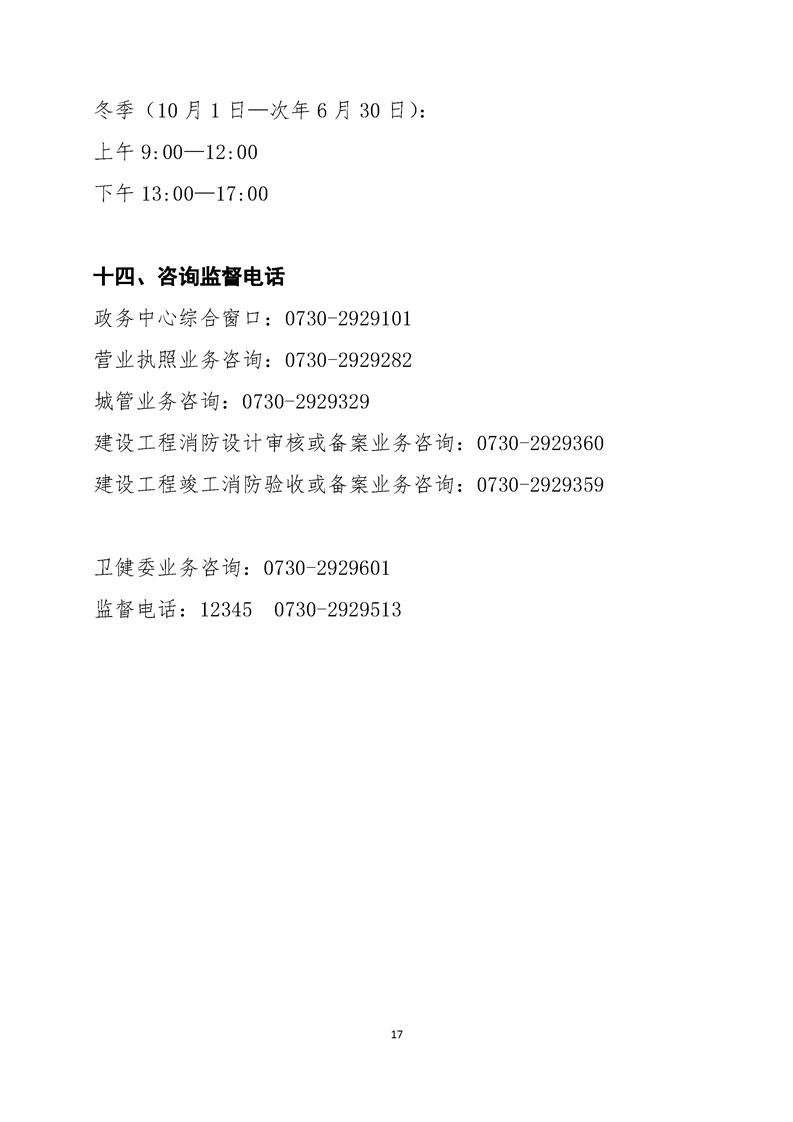 冬季（10月1日—次年6月30日）：
上午 9:00—12:00
下午 13:00—17:00

十四、咨询监督电话
政务中心综合窗口：0730-2929101
营业执照业务咨询：0730-2929282
城管业务咨询：0730-2929329
建设工程消防设计审核或备案业务咨询：0730-2929360
建设工程竣工消防验收或备案业务咨询：0730-2929359

卫健委业务咨询：0730-2929601
监督电话：12345　0730-2929513

17